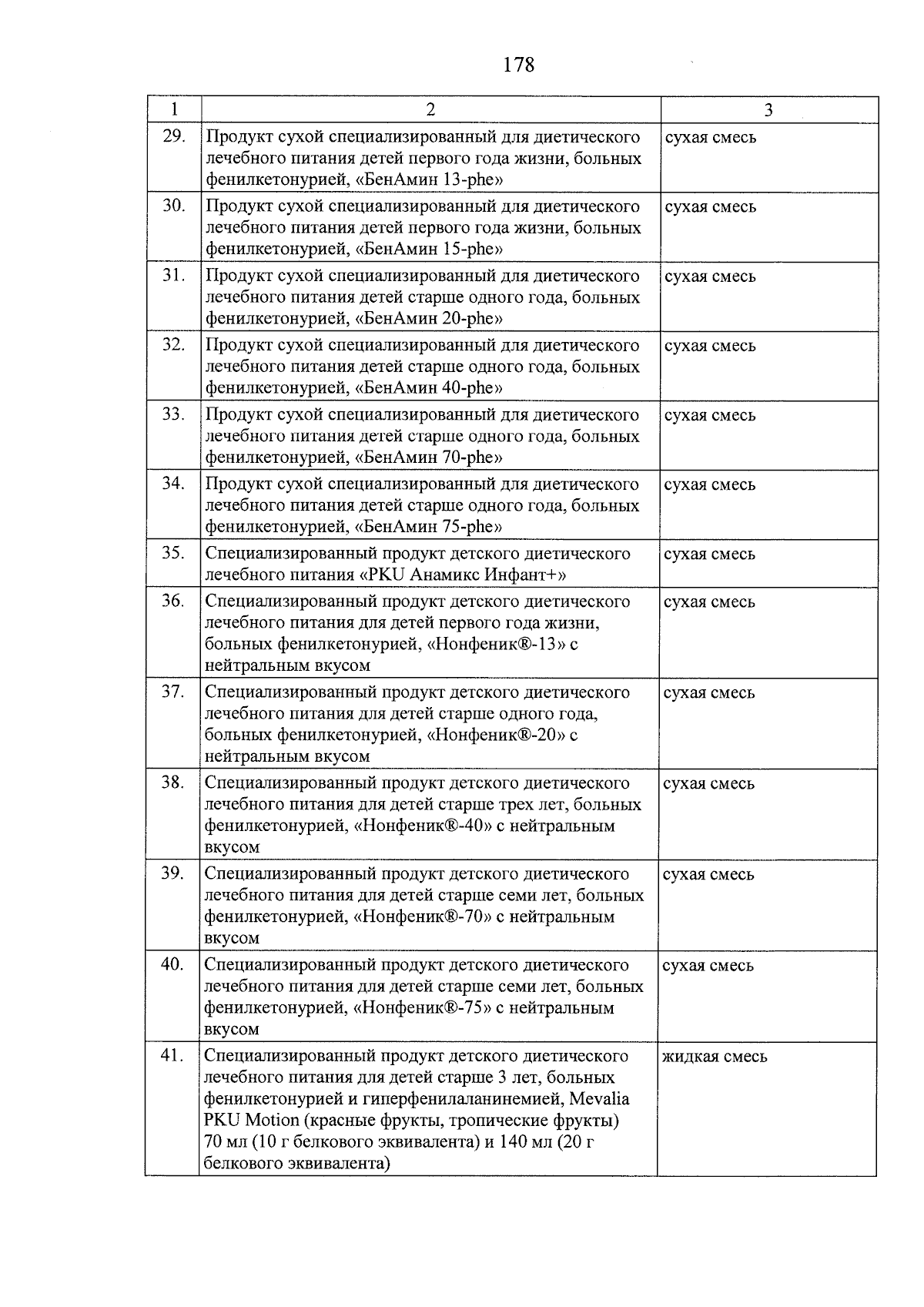 178

| 1 | 2 | 3 |
|---|---|---|
| 29. | Продукт сухой специализированный для диетического лечебного питания детей первого года жизни, больных фенилкетонурией, «БенАмин 13-phe» | сухая смесь |
| 30. | Продукт сухой специализированный для диетического лечебного питания детей первого года жизни, больных фенилкетонурией, «БенАмин 15-phe» | сухая смесь |
| 31. | Продукт сухой специализированный для диетического лечебного питания детей старше одного года, больных фенилкетонурией, «БенАмин 20-phe» | сухая смесь |
| 32. | Продукт сухой специализированный для диетического лечебного питания детей старше одного года, больных фенилкетонурией, «БенАмин 40-phe» | сухая смесь |
| 33. | Продукт сухой специализированный для диетического лечебного питания детей старше одного года, больных фенилкетонурией, «БенАмин 70-phe» | сухая смесь |
| 34. | Продукт сухой специализированный для диетического лечебного питания детей старше одного года, больных фенилкетонурией, «БенАмин 75-phe» | сухая смесь |
| 35. | Специализированный продукт детского диетического лечебного питания «PKU Анамикс Инфант+» | сухая смесь |
| 36. | Специализированный продукт детского диетического лечебного питания для детей первого года жизни, больных фенилкетонурией, «Нонфеник®-13» с нейтральным вкусом | сухая смесь |
| 37. | Специализированный продукт детского диетического лечебного питания для детей старше одного года, больных фенилкетонурией, «Нонфеник®-20» с нейтральным вкусом | сухая смесь |
| 38. | Специализированный продукт детского диетического лечебного питания для детей старше трех лет, больных фенилкетонурией, «Нонфеник®-40» с нейтральным вкусом | сухая смесь |
| 39. | Специализированный продукт детского диетического лечебного питания для детей старше семи лет, больных фенилкетонурией, «Нонфеник®-70» с нейтральным вкусом | сухая смесь |
| 40. | Специализированный продукт детского диетического лечебного питания для детей старше семи лет, больных фенилкетонурией, «Нонфеник®-75» с нейтральным вкусом | сухая смесь |
| 41. | Специализированный продукт детского диетического лечебного питания для детей старше 3 лет, больных фенилкетонурией и гиперфенилаланинемией, Mevalia PKU Motion (красные фрукты, тропические фрукты) 70 мл (10 г белкового эквивалента) и 140 мл (20 г белкового эквивалента) | жидкая смесь |